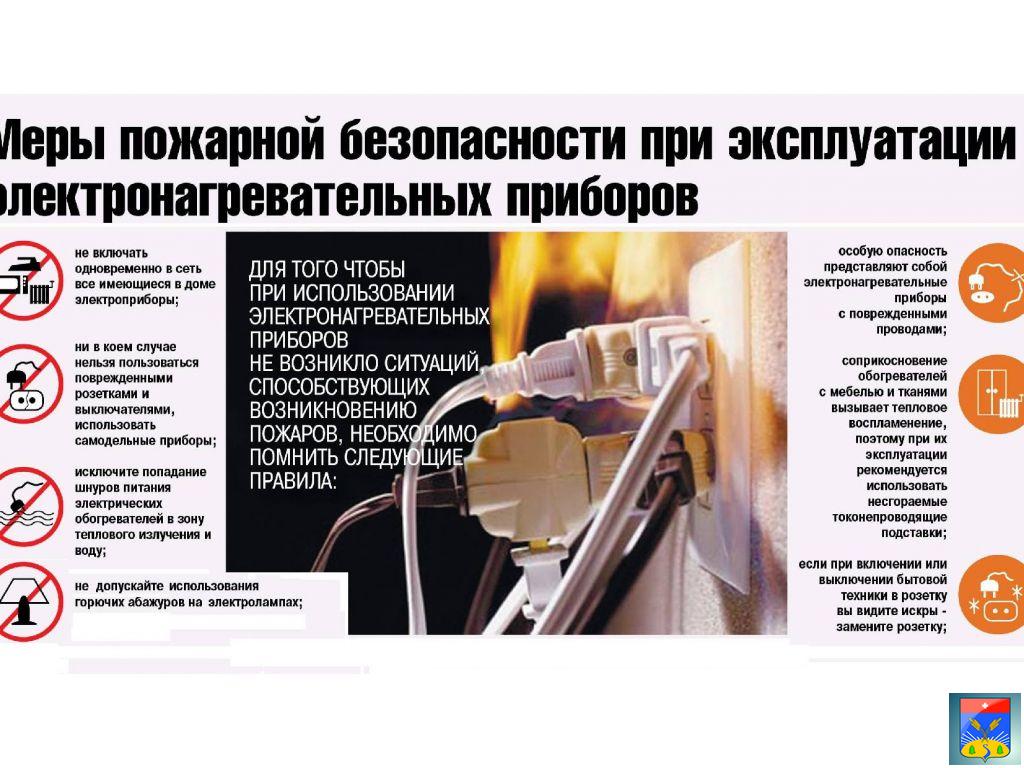 Меры пожарной безопасности при эксплуатации электронагревательных приборов

не включать одновременно в сеть все имеющиеся в доме электроприборы;

ни в коем случае нельзя пользоваться поврежденными розетками и выключателями, использовать самодельные приборы;

исключите попадание шнуров питания электрических обогревателей в зону теплового излучения и воду;

не допускайте использования горючих абажуров на электролампах;

ДЛЯ ТОГО ЧТОБЫ ПРИ ИСПОЛЬЗОВАНИИ ЭЛЕКТРОНАГРЕВАТЕЛЬНЫХ ПРИБОРОВ НЕ ВОЗНИКЛО СИТУАЦИЙ, СПОСОБСТВУЮЩИХ ВОЗНИКНОВЕНИЮ ПОЖАРОВ, НЕОБХОДИМО ПОМНИТЬ СЛЕДУЮЩИЕ ПРАВИЛА:

особую опасность представляют собой электронагревательные приборы с поврежденными проводами;

соприкосновение обогревателей с мебелью и тканями вызывает тепловое воспламенение, поэтому при их эксплуатации рекомендуется использовать несгораемые токонепроводящие подставки;

если при включении или выключении бытовой техники в розетку вы видите искры - замените розетку;